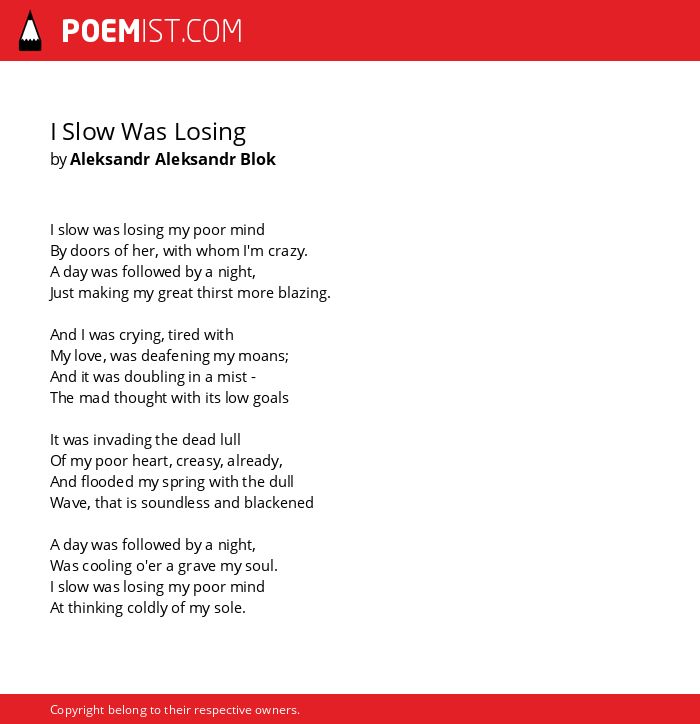 POEMIST.COM

I Slow Was Losing
by Aleksandr Aleksandr Blok

I slow was losing my poor mind
By doors of her, with whom I'm crazy.
A day was followed by a night,
Just making my great thirst more blazing.

And I was crying, tired with
My love, was deafening my moans;
And it was doubling in a mist -
The mad thought with its low goals

It was invading the dead lull
Of my poor heart, creasy, already,
And flooded my spring with the dull
Wave, that is soundless and blackened

A day was followed by a night,
Was cooling o'er a grave my soul.
I slow was losing my poor mind
At thinking coldly of my sole.

Copyright belong to their respective owners.